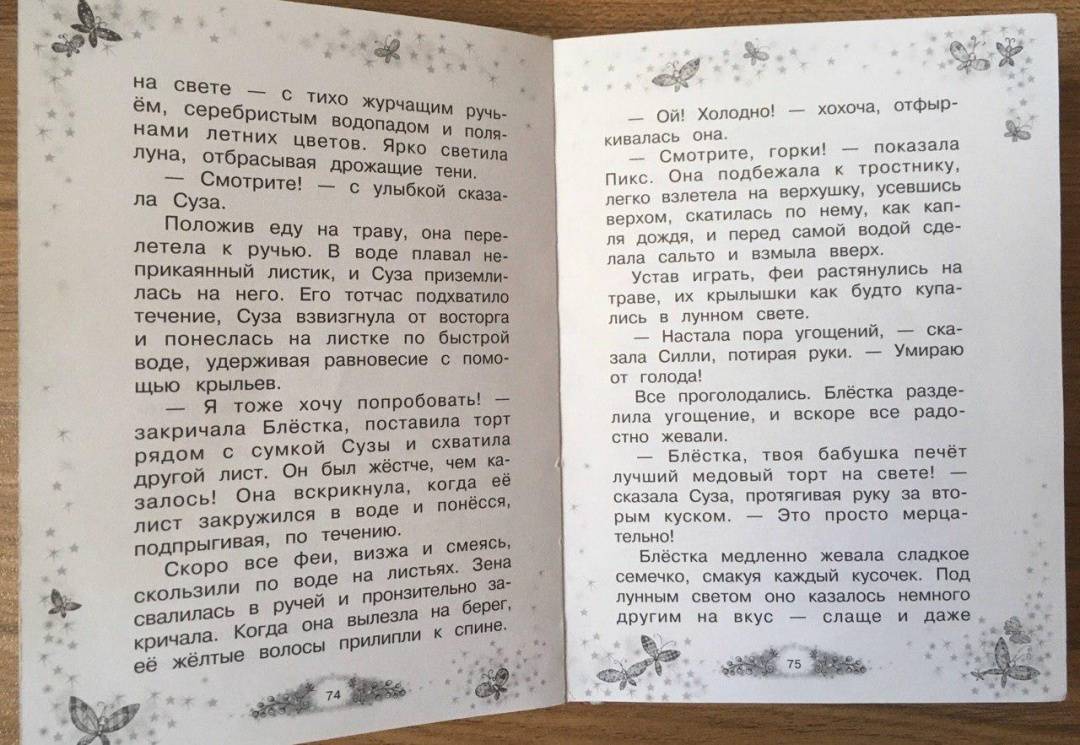 на свете — с тихо журчащим ручьём, серебристым водопадом и полянами летних цветов. Ярко светила луна, отбрасывая дрожащие тени.

— Смотрите! — с улыбкой сказала Суза.

Положив еду на траву, она перелетела к ручью. В воде плавал неприкаянный листик, и Суза приземлилась на него. Его тотчас подхватило течение, Суза взвизгнула от восторга и понеслась на листке по быстрой воде, удерживая равновесие с помощью крыльев.

— Я тоже хочу попробовать! — закричала Блёстка, поставила торт рядом с сумкой Сузы и схватила другой лист. Он был жёстче, чем казалось! Она вскрикнула, когда её лист закружился в воде и понёсся, подпрыгивая, по течению.

Скоро все феи, визжа и смеясь, скользили по воде на листьях. Зена свалилась в ручей и пронзительно закричала. Когда она вылезла на берег, её жёлтые волосы прилипли к спине.

74

— Ой! Холодно! — хохоча, отфыркивалась она.

— Смотрите, горки! — показала Пикс. Она подбежала к тростнику, легко взлетела на верхушку, усевшись верхом, скатилась по нему, как капля дождя, и перед самой водой сделала сальто и взмыла вверх.

Устав играть, феи растянулись на траве, их крылышки как будто купались в лунном свете.

— Настала пора угощений, — сказала Силли, потирая руки. — Умираю от голода!

Все проголодались. Блёстка разделила угощение, и вскоре все радостно жевали.

— Блёстка, твоя бабушка печёт лучший медовый торт на свете! — сказала Суза, протягивая руку за вторым куском. — Это просто мерцательно!

Блёстка медленно жевала сладкое семечко, смакуя каждый кусочек. Под лунным светом оно казалось немного другим на вкус — слаще и даже

75